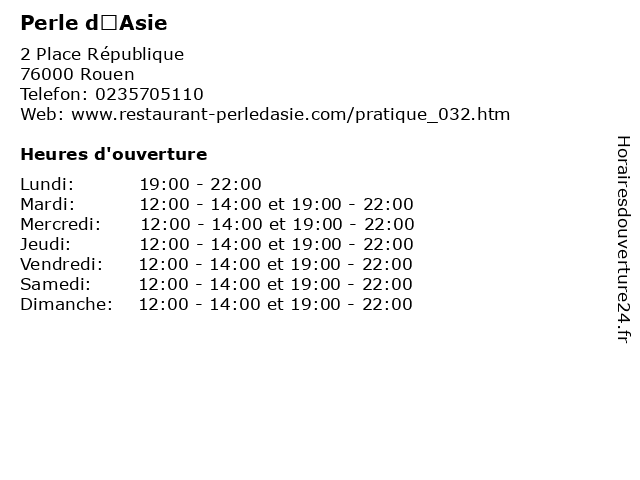 Perle d□Asie

2 Place République
76000 Rouen
Telefon: 0235705110
Web: www.restaurant-perledasie.com/pratique_032.htm

Heures d'ouverture

| | |
|---|---|
| Lundi: | 19:00 - 22:00 |
| Mardi: | 12:00 - 14:00 et 19:00 - 22:00 |
| Mercredi: | 12:00 - 14:00 et 19:00 - 22:00 |
| Jeudi: | 12:00 - 14:00 et 19:00 - 22:00 |
| Vendredi: | 12:00 - 14:00 et 19:00 - 22:00 |
| Samedi: | 12:00 - 14:00 et 19:00 - 22:00 |
| Dimanche: | 12:00 - 14:00 et 19:00 - 22:00 |

Horairesdouverture24.fr